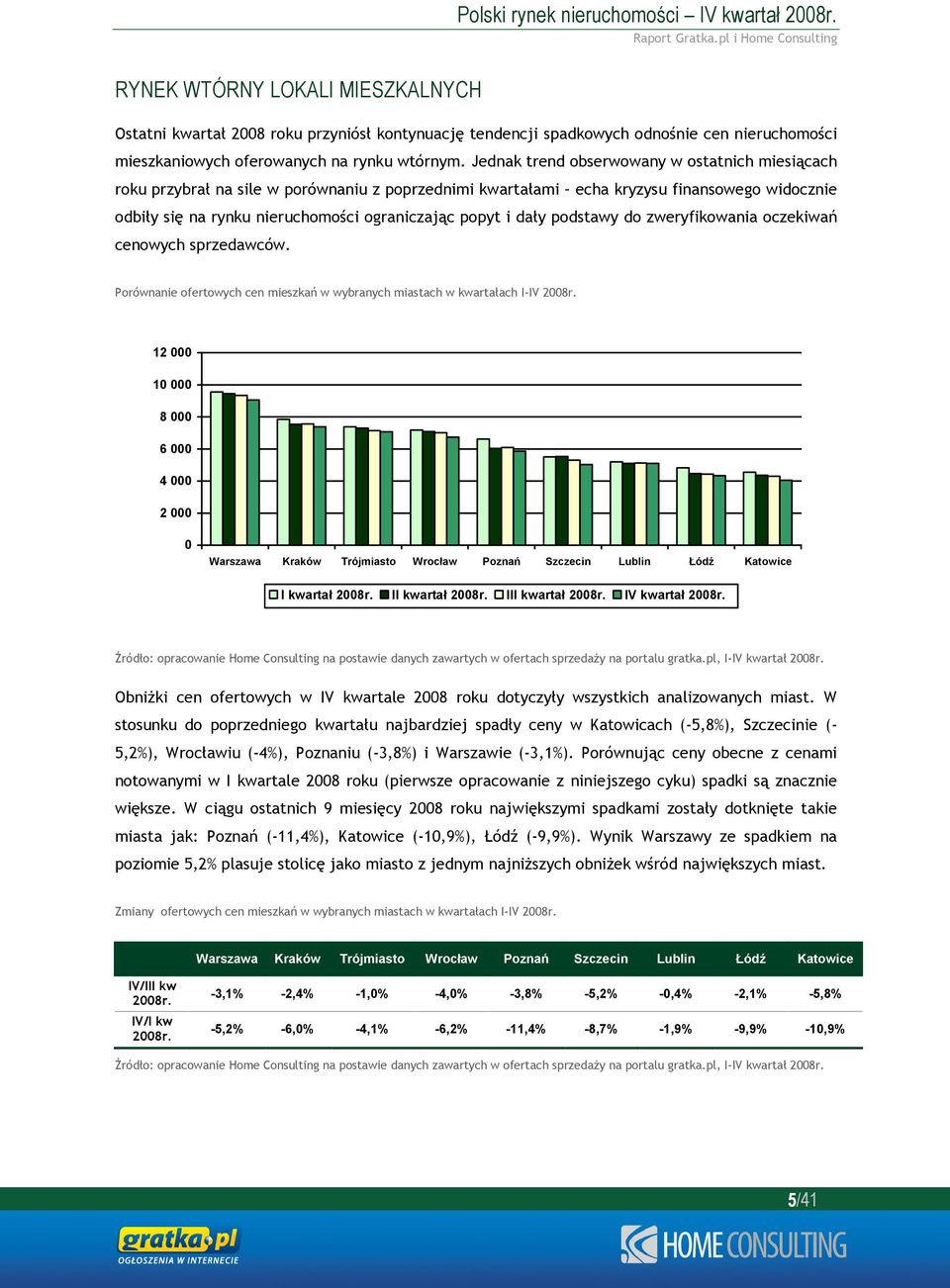 Polski rynek nieruchomości – IV kwartał 2008r.

Raport Gratka.pl i Home Consulting

RYNEK WTÓRNY LOKALI MIESZKALNYCH

Ostatni kwartał 2008 roku przyniósł kontynuację tendencji spadkowych odnośnie cen nieruchomości mieszkaniowych oferowanych na rynku wtórnym. Jednak trend obserwowany w ostatnich miesiącach roku przybrał na sile w porównaniu z poprzednimi kwartałami – echa kryzysu finansowego widocznie odbiły się na rynku nieruchomości ograniczając popyt i dały podstawy do zweryfikowania oczekiwań cenowych sprzedawców.

Porównanie ofertowych cen mieszkań w wybranych miastach w kwartałach I-IV 2008r.

12 000
10 000
8 000
6 000
4 000
2 000
0

Warszawa Kraków Trójmiasto Wrocław Poznań Szczecin Lublin Łódź Katowice

I kwartał 2008r. II kwartał 2008r. III kwartał 2008r. IV kwartał 2008r.

Źródło: opracowanie Home Consulting na postawie danych zawartych w ofertach sprzedaży na portalu gratka.pl, I-IV kwartał 2008r.

Obniżki cen ofertowych w IV kwartale 2008 roku dotyczyły wszystkich analizowanych miast. W stosunku do poprzedniego kwartału najbardziej spadły ceny w Katowicach (-5,8%), Szczecinie (-5,2%), Wrocławiu (-4%), Poznaniu (-3,8%) i Warszawie (-3,1%). Porównując ceny obecne z cenami notowanymi w I kwartale 2008 roku (pierwsze opracowanie z niniejszego cyku) spadki są znacznie większe. W ciągu ostatnich 9 miesięcy 2008 roku największymi spadkami zostały dotknięte takie miasta jak: Poznań (-11,4%), Katowice (-10,9%), Łódź (-9,9%). Wynik Warszawy ze spadkiem na poziomie 5,2% plasuje stolicę jako miasto z jednym najniższych obniżek wśród największych miast.

Zmiany ofertowych cen mieszkań w wybranych miastach w kwartałach I-IV 2008r.

| | Warszawa | Kraków | Trójmiasto | Wrocław | Poznań | Szczecin | Lublin | Łódź | Katowice |
|---|---|---|---|---|---|---|---|---|---|
| IV/III kw 2008r. | -3,1% | -2,4% | -1,0% | -4,0% | -3,8% | -5,2% | -0,4% | -2,1% | -5,8% |
| IV/I kw 2008r. | -5,2% | -6,0% | -4,1% | -6,2% | -11,4% | -8,7% | -1,9% | -9,9% | -10,9% |

Źródło: opracowanie Home Consulting na postawie danych zawartych w ofertach sprzedaży na portalu gratka.pl, I-IV kwartał 2008r.

5/41

gratka.pl OGŁOSZENIA W INTERNECIE

HOME CONSULTING